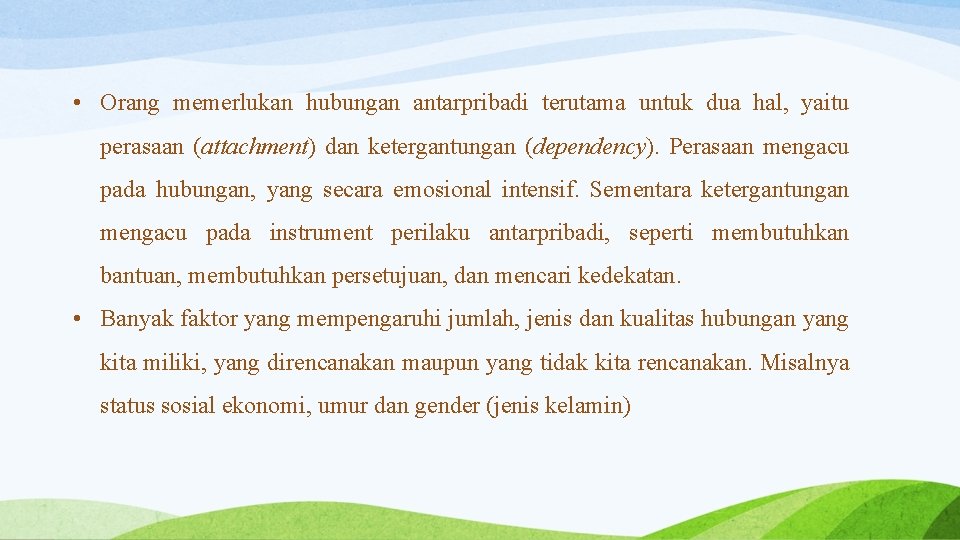 • Orang memerlukan hubungan antarpribadi terutama untuk dua hal, yaitu perasaan (attachment) dan ketergantungan (dependency). Perasaan mengacu pada hubungan, yang secara emosional intensif. Sementara ketergantungan mengacu pada instrument perilaku antarpribadi, seperti membutuhkan bantuan, membutuhkan persetujuan, dan mencari kedekatan.

• Banyak faktor yang mempengaruhi jumlah, jenis dan kualitas hubungan yang kita miliki, yang direncanakan maupun yang tidak kita rencanakan. Misalnya status sosial ekonomi, umur dan gender (jenis kelamin)